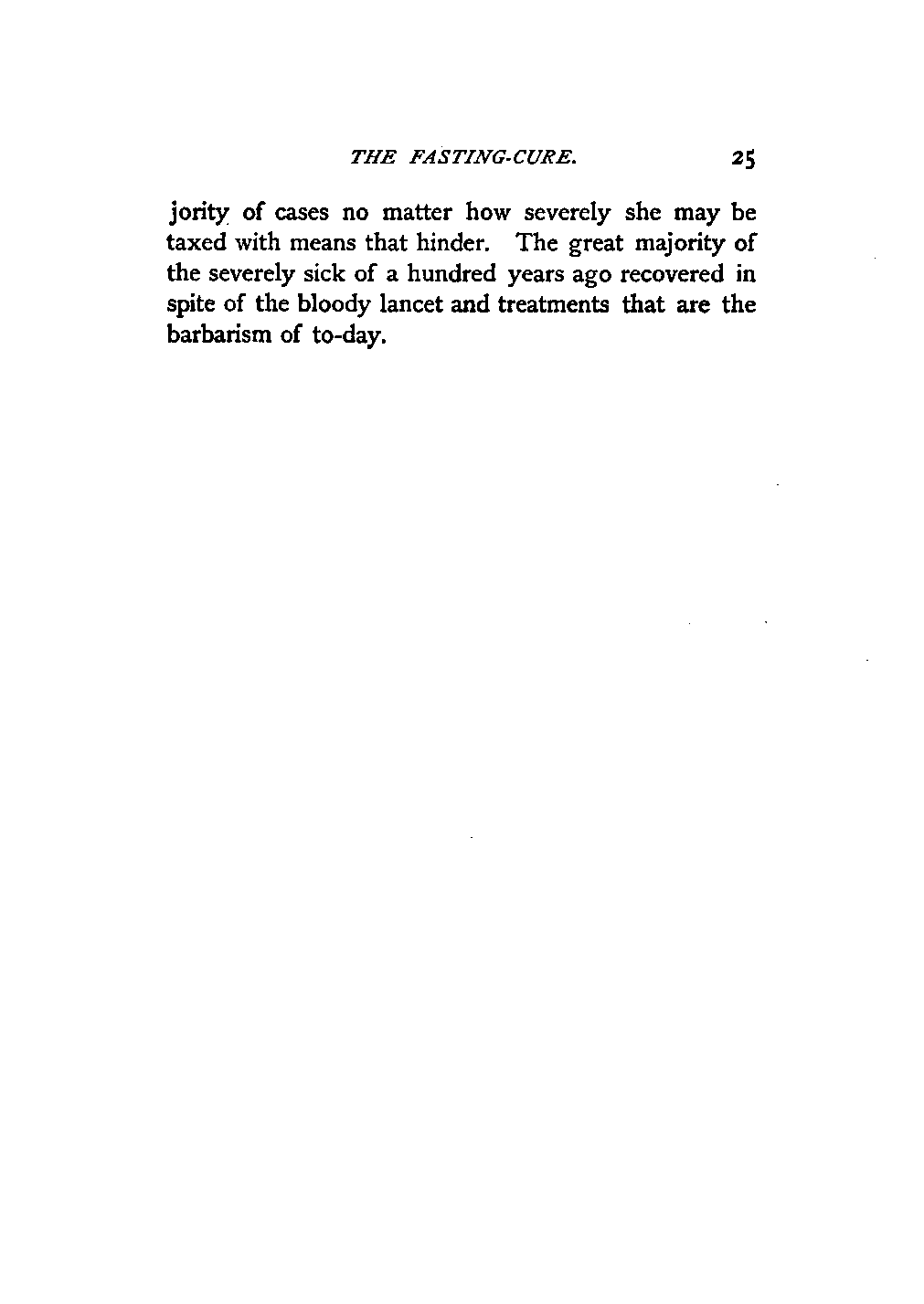 THE FASTING-CURE. 25

jority of cases no matter how severely she may be taxed with means that hinder. The great majority of the severely sick of a hundred years ago recovered in spite of the bloody lancet and treatments that are the barbarism of to-day.